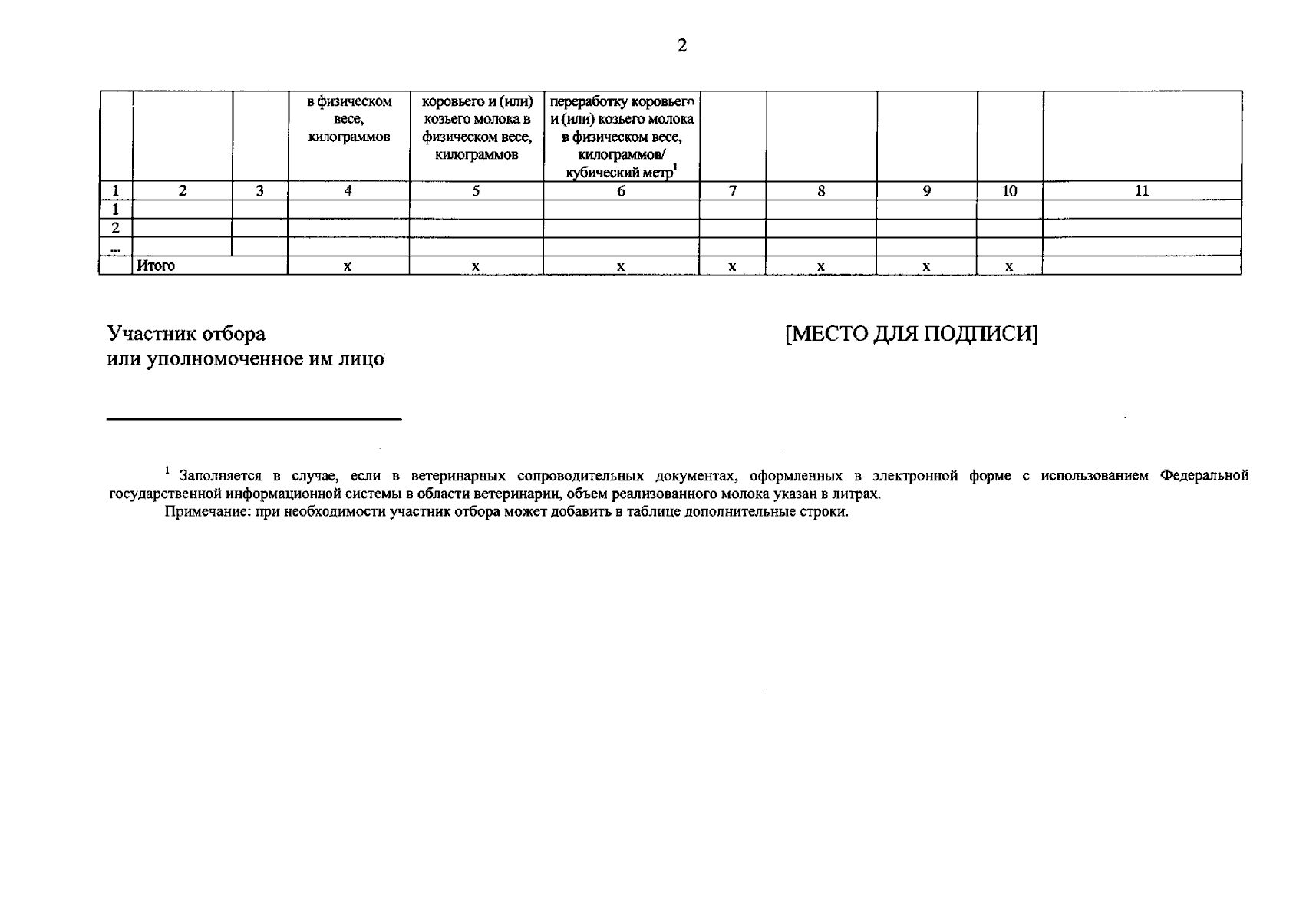 2

|  |  |  | в физическом весе, килограммов | коровьего и (или) козьего молока в физическом весе, килограммов | переработку коровьего и (или) козьего молока в физическом весе, килограммов/ кубический метр$^1$ |  |  |  |  |  |
|---|---|---|---|---|---|---|---|---|---|---|
| 1 | 2 | 3 | 4 | 5 | 6 | 7 | 8 | 9 | 10 | 11 |
| 1 |  |  |  |  |  |  |  |  |  |  |
| 2 |  |  |  |  |  |  |  |  |  |  |
| ... |  |  |  |  |  |  |  |  |  |  |
|  | Итого |  | x | x | x | x | x | x | x |  |

Участник отбора
или уполномоченное им лицо

[МЕСТО ДЛЯ ПОДПИСИ]

$^1$ Заполняется в случае, если в ветеринарных сопроводительных документах, оформленных в электронной форме с использованием Федеральной государственной информационной системы в области ветеринарии, объем реализованного молока указан в литрах.

Примечание: при необходимости участник отбора может добавить в таблице дополнительные строки.